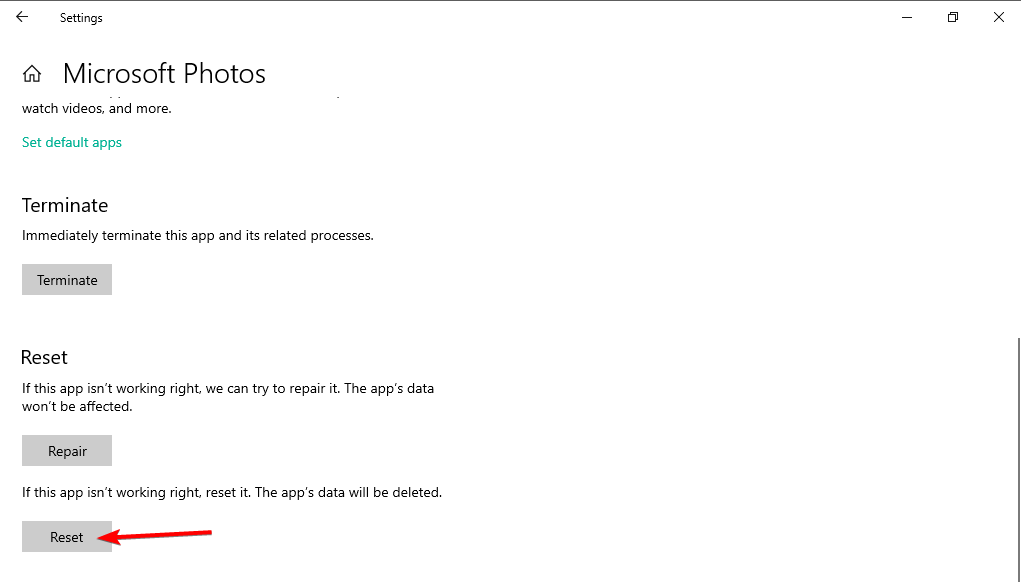 Settings

Microsoft Photos

watch videos, and more.

Set default apps

Terminate

Immediately terminate this app and its related processes.

Terminate

Reset

If this app isn't working right, we can try to repair it. The app's data won't be affected.

Repair

If this app isn't working right, reset it. The app's data will be deleted.

Reset